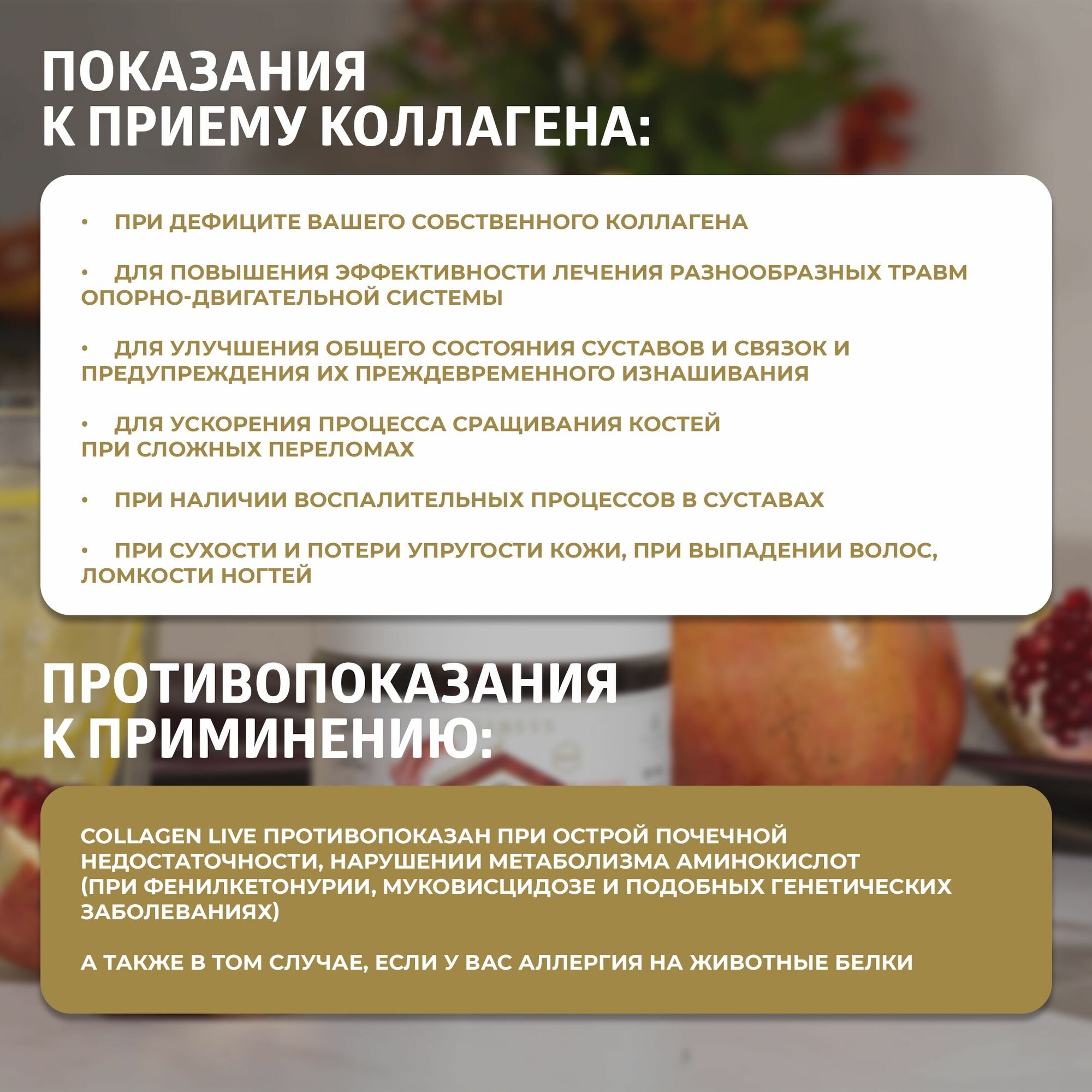 ПОКАЗАНИЯ К ПРИЕМУ КОЛЛАГЕНА:

• ПРИ ДЕФИЦИТЕ ВАШЕГО СОБСТВЕННОГО КОЛЛАГЕНА

• ДЛЯ ПОВЫШЕНИЯ ЭФФЕКТИВНОСТИ ЛЕЧЕНИЯ РАЗНООБРАЗНЫХ ТРАВМ ОПОРНО-ДВИГАТЕЛЬНОЙ СИСТЕМЫ

• ДЛЯ УЛУЧШЕНИЯ ОБЩЕГО СОСТОЯНИЯ СУСТАВОВ И СВЯЗОК И ПРЕДУПРЕЖДЕНИЯ ИХ ПРЕЖДЕВРЕМЕННОГО ИЗНАШИВАНИЯ

• ДЛЯ УСКОРЕНИЯ ПРОЦЕССА СРАЩИВАНИЯ КОСТЕЙ ПРИ СЛОЖНЫХ ПЕРЕЛОМАХ

• ПРИ НАЛИЧИИ ВОСПАЛИТЕЛЬНЫХ ПРОЦЕССОВ В СУСТАВАХ

• ПРИ СУХОСТИ И ПОТЕРИ УПРУГОСТИ КОЖИ, ПРИ ВЫПАДЕНИИ ВОЛОС, ЛОМКОСТИ НОГТЕЙ

ПРОТИВОПОКАЗАНИЯ К ПРИМИНЕНИЮ:

COLLAGEN LIVE ПРОТИВОПОКАЗАН ПРИ ОСТРОЙ ПОЧЕЧНОЙ НЕДОСТАТОЧНОСТИ, НАРУШЕНИИ МЕТАБОЛИЗМА АМИНОКИСЛОТ (ПРИ ФЕНИЛКЕТОНУРИИ, МУКОВИСЦИДОЗЕ И ПОДОБНЫХ ГЕНЕТИЧЕСКИХ ЗАБОЛЕВАНИЯХ)

А ТАКЖЕ В ТОМ СЛУЧАЕ, ЕСЛИ У ВАС АЛЛЕРГИЯ НА ЖИВОТНЫЕ БЕЛКИ